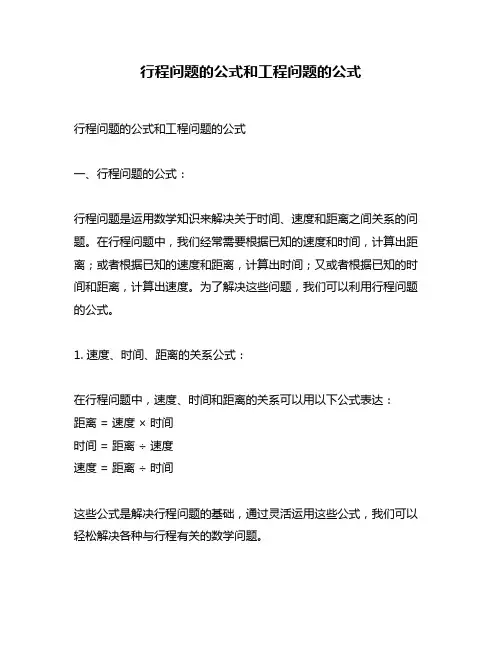 行程问题的公式和工程问题的公式

行程问题的公式和工程问题的公式

一、行程问题的公式：

行程问题是运用数学知识来解决关于时间、速度和距离之间关系的问题。在行程问题中，我们经常需要根据已知的速度和时间，计算出距离；或者根据已知的速度和距离，计算出时间；又或者根据已知的时间和距离，计算出速度。为了解决这些问题，我们可以利用行程问题的公式。

1. 速度、时间、距离的关系公式：

在行程问题中，速度、时间和距离的关系可以用以下公式表达：
距离 = 速度 × 时间
时间 = 距离 ÷ 速度
速度 = 距离 ÷ 时间

这些公式是解决行程问题的基础，通过灵活运用这些公式，我们可以轻松解决各种与行程有关的数学问题。